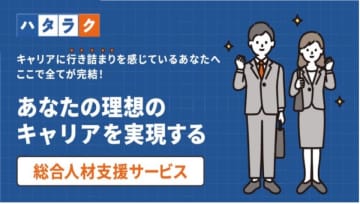 ハタラク

キャリアに行き詰まりを感じているあなたへ
ここで全てが完結!

あなたの理想の
キャリアを実現する

総合人材支援サービス